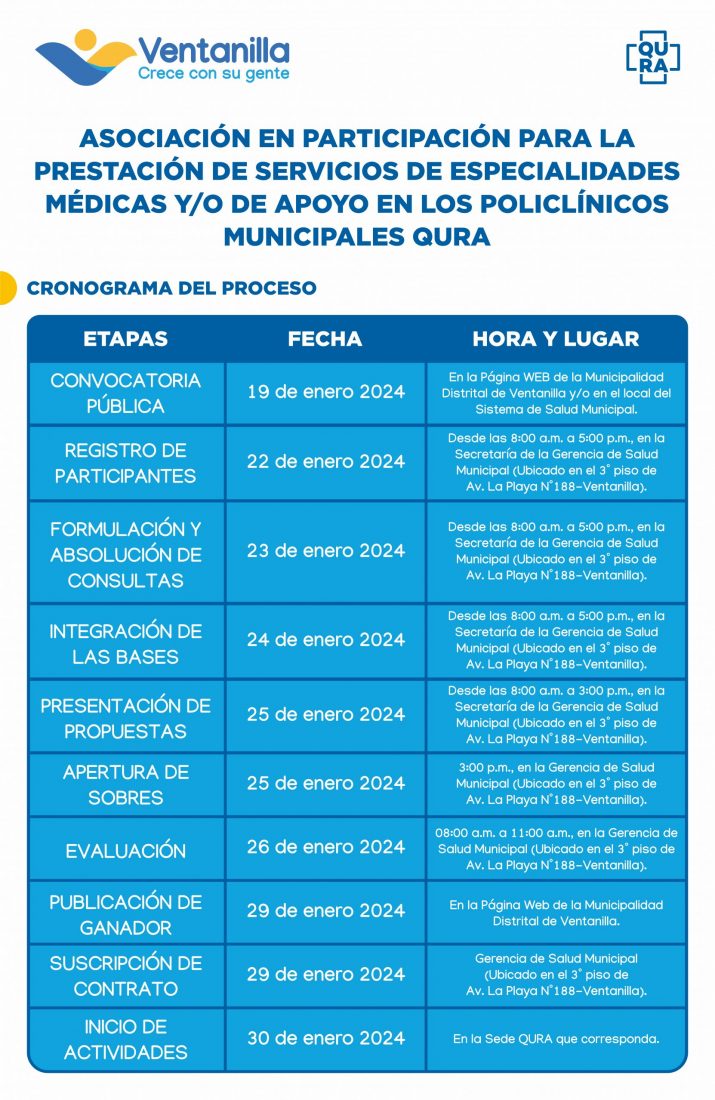 Ventanilla
Crece con su gente

QU
RA

ASOCIACIÓN EN PARTICIPACIÓN PARA LA PRESTACIÓN DE SERVICIOS DE ESPECIALIDADES MÉDICAS Y/O DE APOYO EN LOS POLICLÍNICOS MUNICIPALES QURA

CRONOGRAMA DEL PROCESO

| ETAPAS | FECHA | HORA Y LUGAR |
|---|---|---|
| CONVOCATORIA PÚBLICA | 19 de enero 2024 | En la Página WEB de la Municipalidad Distrital de Ventanilla y/o en el local del Sistema de Salud Municipal. |
| REGISTRO DE PARTICIPANTES | 22 de enero 2024 | Desde las 8:00 a.m. a 5:00 p.m., en la Secretaría de la Gerencia de Salud Municipal (Ubicado en el 3° piso de Av. La Playa N°188-Ventanilla). |
| FORMULACIÓN Y ABSOLUCIÓN DE CONSULTAS | 23 de enero 2024 | Desde las 8:00 a.m. a 5:00 p.m., en la Secretaría de la Gerencia de Salud Municipal (Ubicado en el 3° piso de Av. La Playa N°188-Ventanilla). |
| INTEGRACIÓN DE LAS BASES | 24 de enero 2024 | Desde las 8:00 a.m. a 5:00 p.m., en la Secretaría de la Gerencia de Salud Municipal (Ubicado en el 3° piso de Av. La Playa N°188-Ventanilla). |
| PRESENTACIÓN DE PROPUESTAS | 25 de enero 2024 | Desde las 8:00 a.m. a 3:00 p.m., en la Secretaría de la Gerencia de Salud Municipal (Ubicado en el 3° piso de Av. La Playa N°188-Ventanilla). |
| APERTURA DE SOBRES | 25 de enero 2024 | 3:00 p.m., en la Gerencia de Salud Municipal (Ubicado en el 3° piso de Av. La Playa N°188-Ventanilla). |
| EVALUACIÓN | 26 de enero 2024 | 08:00 a.m. a 11:00 a.m., en la Gerencia de Salud Municipal (Ubicado en el 3° piso de Av. La Playa N°188-Ventanilla). |
| PUBLICACIÓN DE GANADOR | 29 de enero 2024 | En la Página Web de la Municipalidad Distrital de Ventanilla. |
| SUSCRIPCIÓN DE CONTRATO | 29 de enero 2024 | Gerencia de Salud Municipal (Ubicado en el 3° piso de Av. La Playa N°188-Ventanilla). |
| INICIO DE ACTIVIDADES | 30 de enero 2024 | En la Sede QURA que corresponda. |